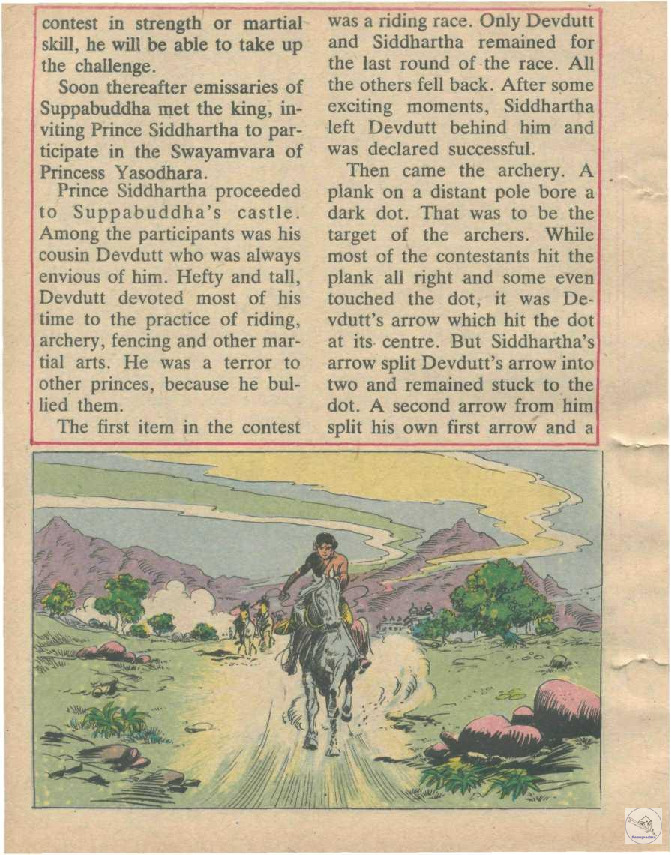 contest in strength or martial skill, he will be able to take up the challenge.

Soon thereafter emissaries of Suppabuddha met the king, inviting Prince Siddhartha to participate in the Swayamvara of Princess Yasodhara.

Prince Siddhartha proceeded to Suppabuddha's castle. Among the participants was his cousin Devdutt who was always envious of him. Hefty and tall, Devdutt devoted most of his time to the practice of riding, archery, fencing and other martial arts. He was a terror to other princes, because he bullied them.

The first item in the contest was a riding race. Only Devdutt and Siddhartha remained for the last round of the race. All the others fell back. After some exciting moments, Siddhartha left Devdutt behind him and was declared successful.

Then came the archery. A plank on a distant pole bore a dark dot. That was to be the target of the archers. While most of the contestants hit the plank all right and some even touched the dot, it was Devdutt's arrow which hit the dot at its centre. But Siddhartha's arrow split Devdutt's arrow into two and remained stuck to the dot. A second arrow from him split his own first arrow and a